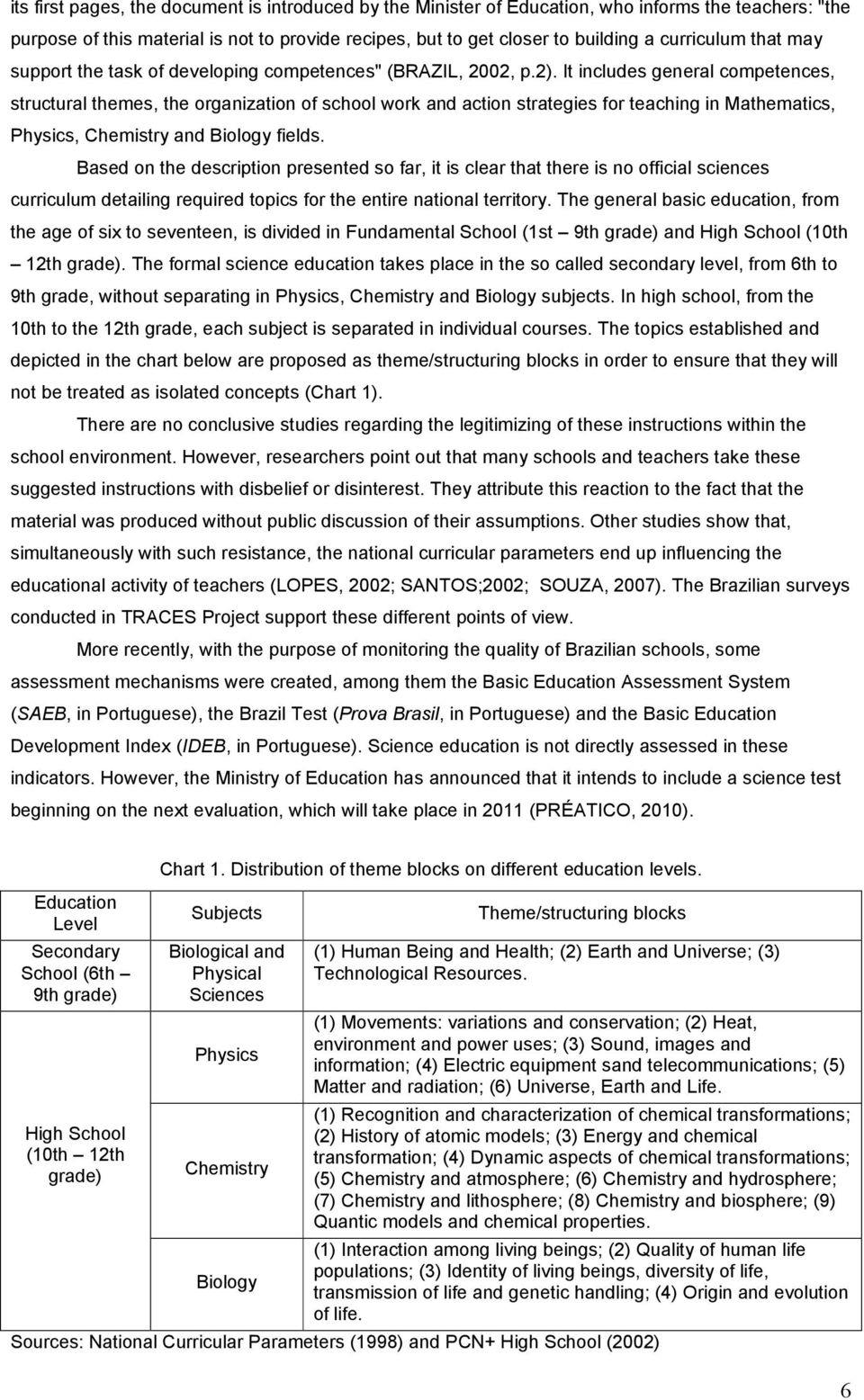 its first pages, the document is introduced by the Minister of Education, who informs the teachers: "the purpose of this material is not to provide recipes, but to get closer to building a curriculum that may support the task of developing competences" (BRAZIL, 2002, p.2). It includes general competences, structural themes, the organization of school work and action strategies for teaching in Mathematics, Physics, Chemistry and Biology fields.

Based on the description presented so far, it is clear that there is no official sciences curriculum detailing required topics for the entire national territory. The general basic education, from the age of six to seventeen, is divided in Fundamental School (1st – 9th grade) and High School (10th – 12th grade). The formal science education takes place in the so called secondary level, from 6th to 9th grade, without separating in Physics, Chemistry and Biology subjects. In high school, from the 10th to the 12th grade, each subject is separated in individual courses. The topics established and depicted in the chart below are proposed as theme/structuring blocks in order to ensure that they will not be treated as isolated concepts (Chart 1).

There are no conclusive studies regarding the legitimizing of these instructions within the school environment. However, researchers point out that many schools and teachers take these suggested instructions with disbelief or disinterest. They attribute this reaction to the fact that the material was produced without public discussion of their assumptions. Other studies show that, simultaneously with such resistance, the national curricular parameters end up influencing the educational activity of teachers (LOPES, 2002; SANTOS;2002; SOUZA, 2007). The Brazilian surveys conducted in TRACES Project support these different points of view.

More recently, with the purpose of monitoring the quality of Brazilian schools, some assessment mechanisms were created, among them the Basic Education Assessment System (SAEB, in Portuguese), the Brazil Test (Prova Brasil, in Portuguese) and the Basic Education Development Index (IDEB, in Portuguese). Science education is not directly assessed in these indicators. However, the Ministry of Education has announced that it intends to include a science test beginning on the next evaluation, which will take place in 2011 (PRÉATICO, 2010).

Chart 1. Distribution of theme blocks on different education levels.

| Education Level | Subjects | Theme/structuring blocks |
|---|---|---|
| Secondary School (6th – 9th grade) | Biological and Physical Sciences | (1) Human Being and Health; (2) Earth and Universe; (3) Technological Resources. |
| High School (10th – 12th grade) | Physics | (1) Movements: variations and conservation; (2) Heat, environment and power uses; (3) Sound, images and information; (4) Electric equipment sand telecommunications; (5) Matter and radiation; (6) Universe, Earth and Life. |
| | Chemistry | (1) Recognition and characterization of chemical transformations; (2) History of atomic models; (3) Energy and chemical transformation; (4) Dynamic aspects of chemical transformations; (5) Chemistry and atmosphere; (6) Chemistry and hydrosphere; (7) Chemistry and lithosphere; (8) Chemistry and biosphere; (9) Quantic models and chemical properties. |
| | Biology | (1) Interaction among living beings; (2) Quality of human life populations; (3) Identity of living beings, diversity of life, transmission of life and genetic handling; (4) Origin and evolution of life. |

Sources: National Curricular Parameters (1998) and PCN+ High School (2002)

6